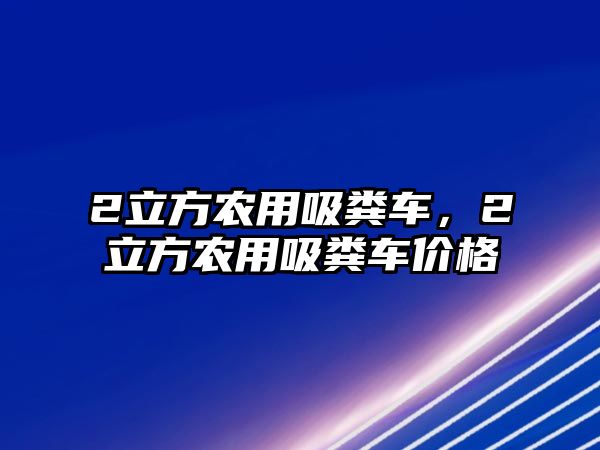 2立方农用吸粪车，2立方农用吸粪车价格